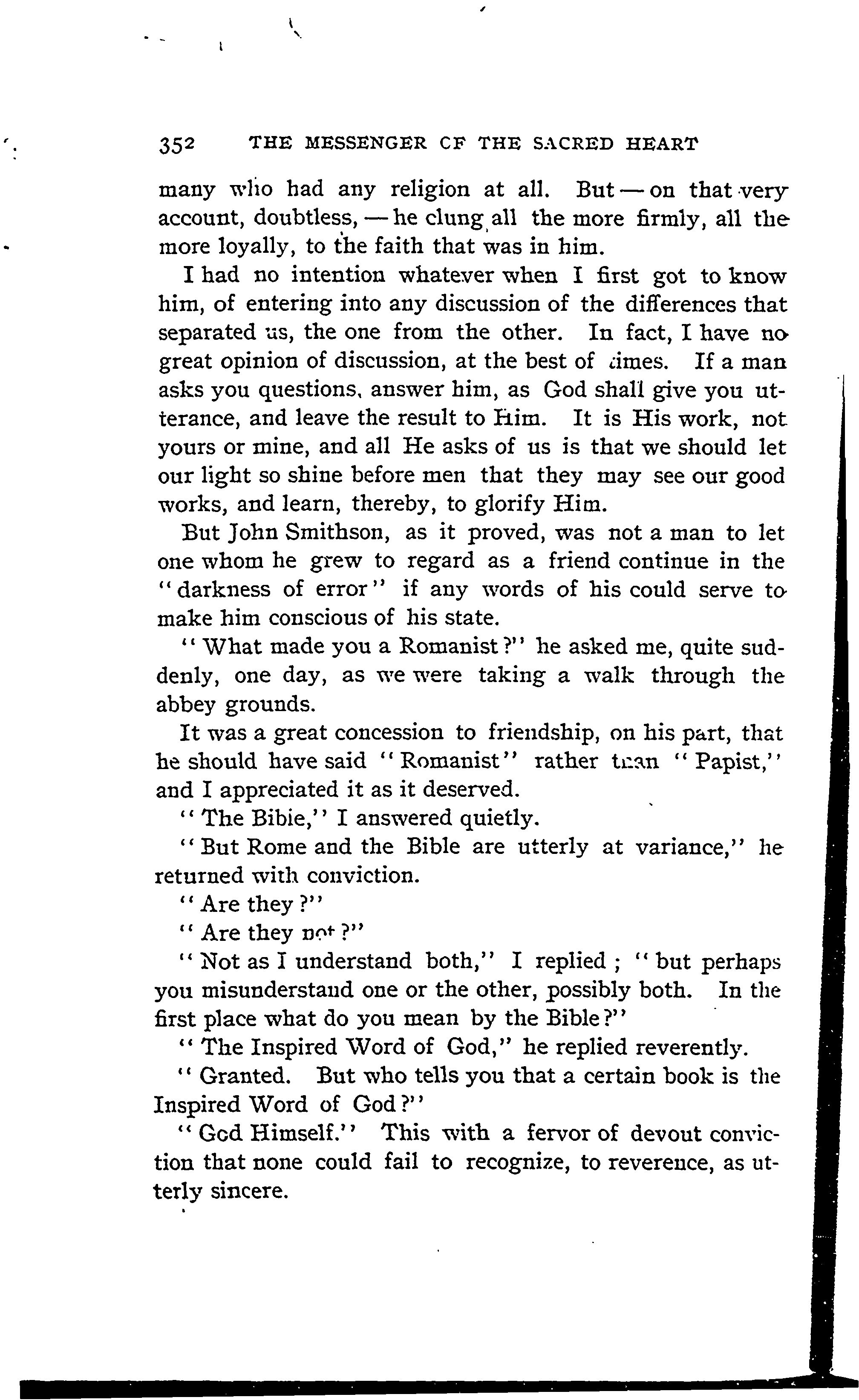 352 THE MESSENGER CF THE SACRED HEART

many who had any religion at all. But — on that very account, doubtless, — he clung all the more firmly, all the more loyally, to the faith that was in him.

I had no intention whatever when I first got to know him, of entering into any discussion of the differences that separated us, the one from the other. In fact, I have no great opinion of discussion, at the best of times. If a man asks you questions, answer him, as God shall give you utterance, and leave the result to Him. It is His work, not yours or mine, and all He asks of us is that we should let our light so shine before men that they may see our good works, and learn, thereby, to glorify Him.

But John Smithson, as it proved, was not a man to let one whom he grew to regard as a friend continue in the "darkness of error" if any words of his could serve to make him conscious of his state.

"What made you a Romanist?" he asked me, quite suddenly, one day, as we were taking a walk through the abbey grounds.

It was a great concession to friendship, on his part, that he should have said "Romanist" rather than "Papist," and I appreciated it as it deserved.

"The Bibie," I answered quietly.

"But Rome and the Bible are utterly at variance," he returned with conviction.

"Are they?"

"Are they not?"

"Not as I understand both," I replied; "but perhaps you misunderstand one or the other, possibly both. In the first place what do you mean by the Bible?"

"The Inspired Word of God," he replied reverently.

"Granted. But who tells you that a certain book is the Inspired Word of God?"

"God Himself." This with a fervor of devout conviction that none could fail to recognize, to reverence, as utterly sincere.